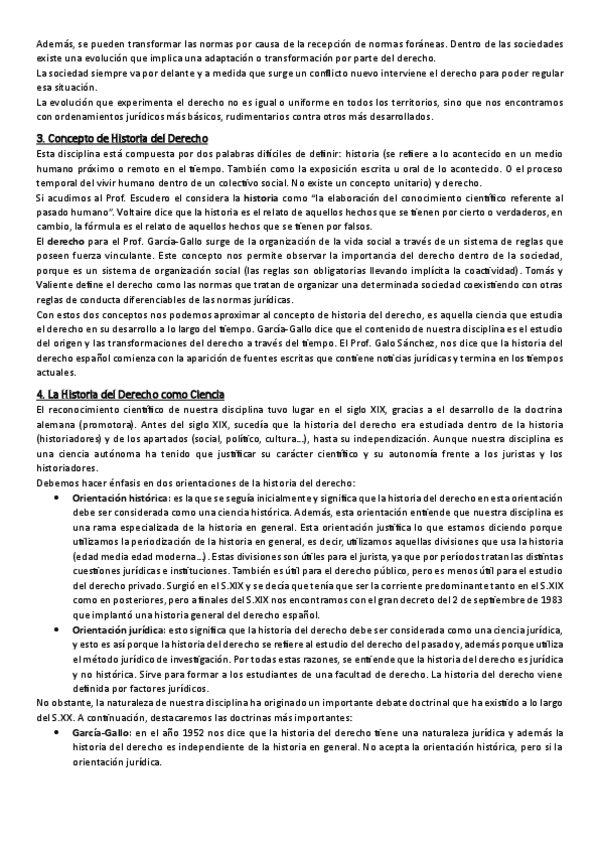 Además, se pueden transformar las normas por causa de la recepción de normas foráneas. Dentro de las sociedades existe una evolución que implica una adaptación o transformación por parte del derecho.
La sociedad siempre va por delante y a medida que surge un conflicto nuevo interviene el derecho para poder regular esa situación.
La evolución que experimenta el derecho no es igual o uniforme en todos los territorios, sino que nos encontramos con ordenamientos jurídicos más básicos, rudimentarios contra otros más desarrollados.

3. Concepto de Historia del Derecho

Esta disciplina está compuesta por dos palabras difíciles de definir: historia (se refiere a lo acontecido en un medio humano próximo o remoto en el tiempo. También como la exposición escrita u oral de lo acontecido. O el proceso temporal del vivir humano dentro de un colectivo social. No existe un concepto unitario) y derecho.
Si acudimos al Prof. Escudero el considera la historia como "la elaboración del conocimiento científico referente al pasado humano". Voltaire dice que la historia es el relato de aquellos hechos que se tienen por cierto o verdaderos, en cambio, la fórmula es el relato de aquellos hechos que se tienen por falsos.
El derecho para el Prof. García-Gallo surge de la organización de la vida social a través de un sistema de reglas que poseen fuerza vinculante. Este concepto nos permite observar la importancia del derecho dentro de la sociedad, porque es un sistema de organización social (las reglas son obligatorias llevando implícita la coactividad). Tomás y Valiente define el derecho como las normas que tratan de organizar una determinada sociedad coexistiendo con otras reglas de conducta diferenciables de las normas jurídicas.
Con estos dos conceptos nos podemos aproximar al concepto de historia del derecho, es aquella ciencia que estudia el derecho en su desarrollo a lo largo del tiempo. García-Gallo dice que el contenido de nuestra disciplina es el estudio del origen y las transformaciones del derecho a través del tiempo. El Prof. Galo Sánchez, nos dice que la historia del derecho español comienza con la aparición de fuentes escritas que contiene noticias jurídicas y termina en los tiempos actuales.

4. La Historia del Derecho como Ciencia

El reconocimiento científico de nuestra disciplina tuvo lugar en el siglo XIX, gracias a el desarrollo de la doctrina alemana (promotora). Antes del siglo XIX, sucedía que la historia del derecho era estudiada dentro de la historia (historiadores) y de los apartados (social, político, cultura...), hasta su independización. Aunque nuestra disciplina es una ciencia autónoma ha tenido que justificar su carácter científico y su autonomía frente a los juristas y los historiadores.
Debemos hacer énfasis en dos orientaciones de la historia del derecho:
• Orientación histórica: es la que se seguía inicialmente y significa que la historia del derecho en esta orientación debe ser considerada como una ciencia histórica. Además, esta orientación entiende que nuestra disciplina es una rama especializada de la historia en general. Esta orientación justifica lo que estamos diciendo porque utilizamos la periodización de la historia en general, es decir, utilizamos aquellas divisiones que usa la historia (edad media edad moderna...). Estas divisiones son útiles para el jurista, ya que por períodos tratan las distintas cuestiones jurídicas e instituciones. También es útil para el derecho público, pero es menos útil para el estudio del derecho privado. Surgió en el S.XIX y se decía que tenía que ser la corriente predominante tanto en el S.XIX como en posteriores, pero a finales del S.XIX nos encontramos con el gran decreto del 2 de septiembre de 1983 que implantó una historia general del derecho español.
• Orientación jurídica: esto significa que la historia del derecho debe ser considerada como una ciencia jurídica, y esto es así porque la historia del derecho se refiere al estudio del derecho del pasado y, además porque utiliza el método jurídico de investigación. Por todas estas razones, se entiende que la historia del derecho es jurídica y no histórica. Sirve para formar a los estudiantes de una facultad de derecho. La historia del derecho viene definida por factores jurídicos.
No obstante, la naturaleza de nuestra disciplina ha originado un importante debate doctrinal que ha existido a lo largo del S.XX. A continuación, destacaremos las doctrinas más importantes:
• García-Gallo: en el año 1952 nos dice que la historia del derecho tiene una naturaleza jurídica y además la historia del derecho es independiente de la historia en general. No acepta la orientación histórica, pero si la orientación jurídica.